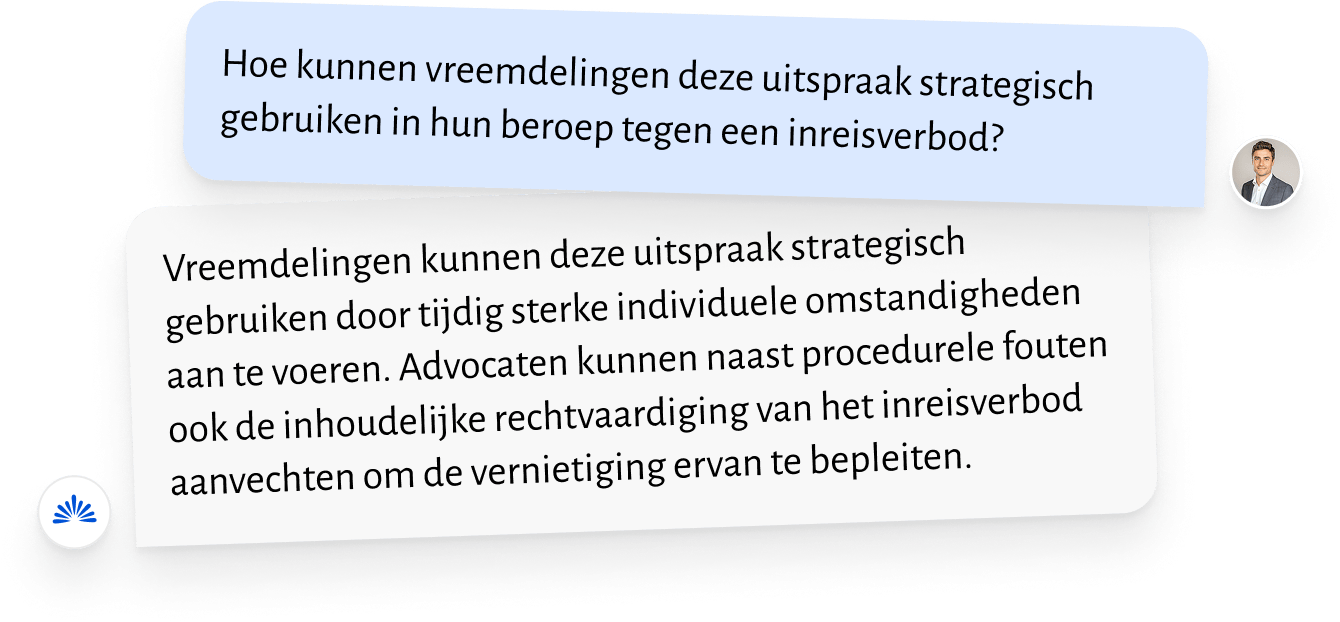 Hoe kunnen vreemdelingen deze uitspraak strategisch gebruiken in hun beroep tegen een inreisverbod?

Vreemdelingen kunnen deze uitspraak strategisch gebruiken door tijdig sterke individuele omstandigheden aan te voeren. Advocaten kunnen naast procedurele fouten ook de inhoudelijke rechtvaardiging van het inreisverbod aanvechten om de vernietiging ervan te bepleiten.